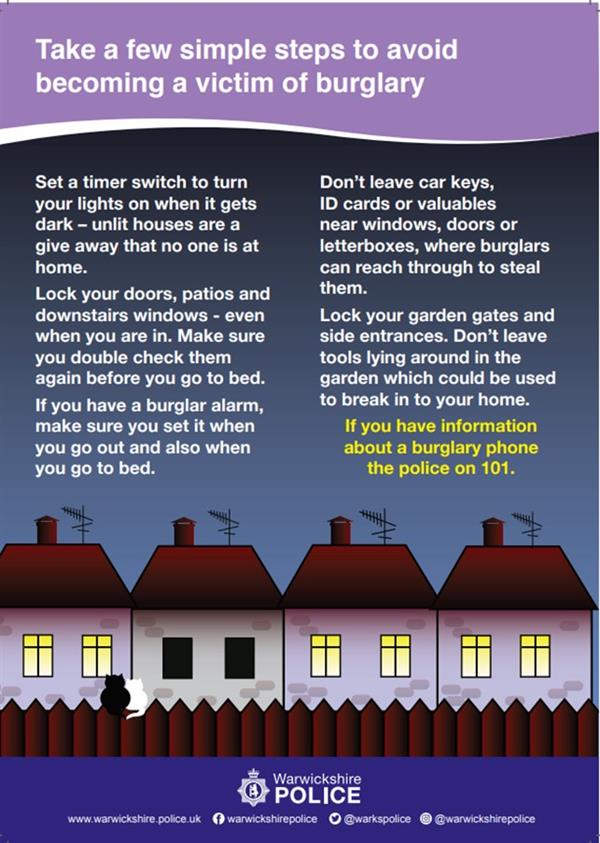 Take a few simple steps to avoid becoming a victim of burglary

Set a timer switch to turn your lights on when it gets dark – unlit houses are a give away that no one is at home.

Lock your doors, patios and downstairs windows - even when you are in. Make sure you double check them again before you go to bed.

If you have a burglar alarm, make sure you set it when you go out and also when you go to bed.

Don't leave car keys, ID cards or valuables near windows, doors or letterboxes, where burglars can reach through to steal them.

Lock your garden gates and side entrances. Don't leave tools lying around in the garden which could be used to break in to your home.

If you have information about a burglary phone the police on 101.

Warwickshire POLICE

www.warwickshire.police.uk warwickshirepolice @warkspolice @warwickshirepolice